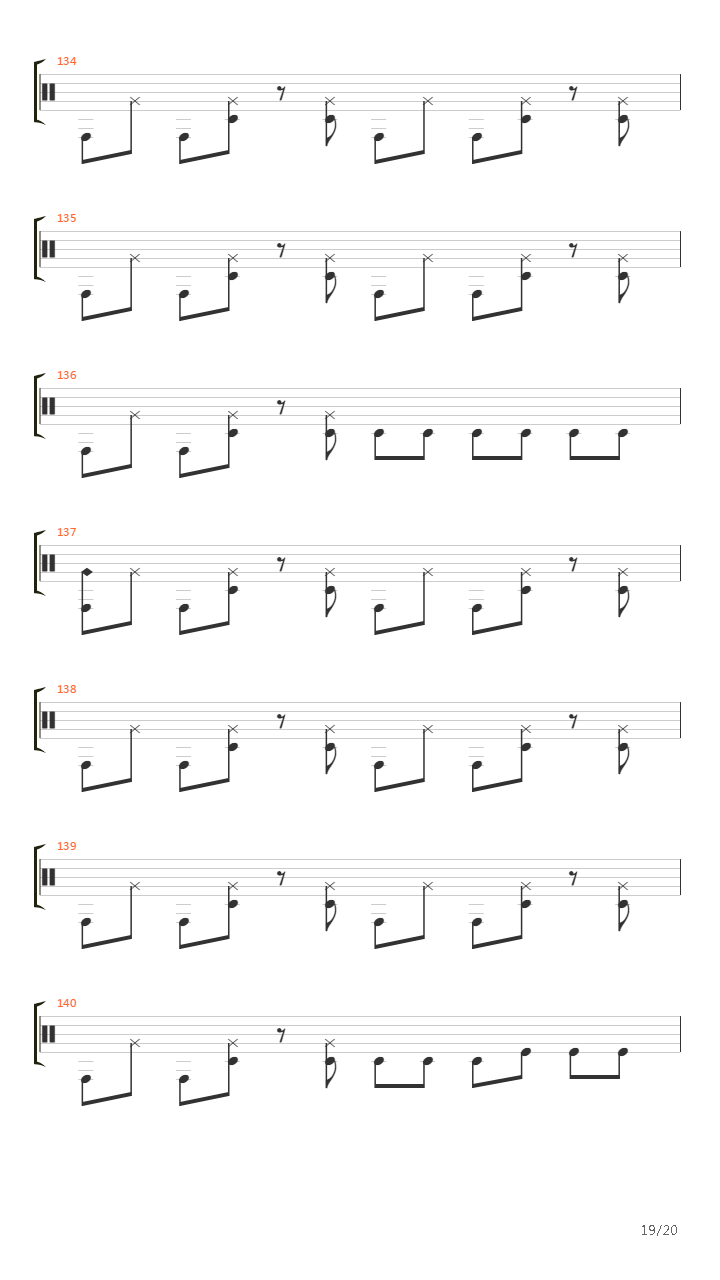 134

135

136

137

138

139

140

19/20